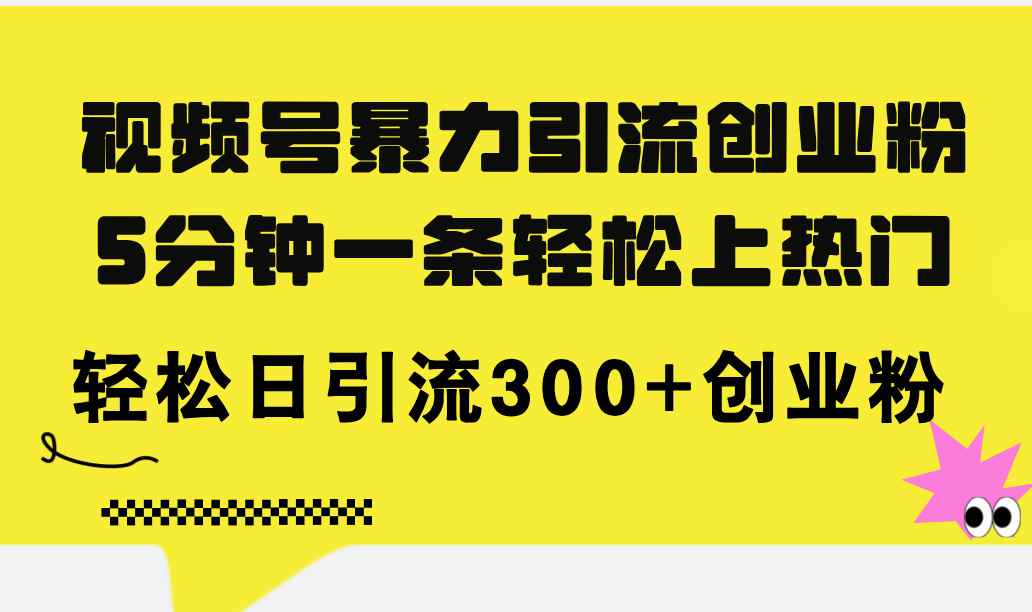 视频号暴力引流创业粉
5分钟一条轻松上热门
轻松日引流300+创业粉